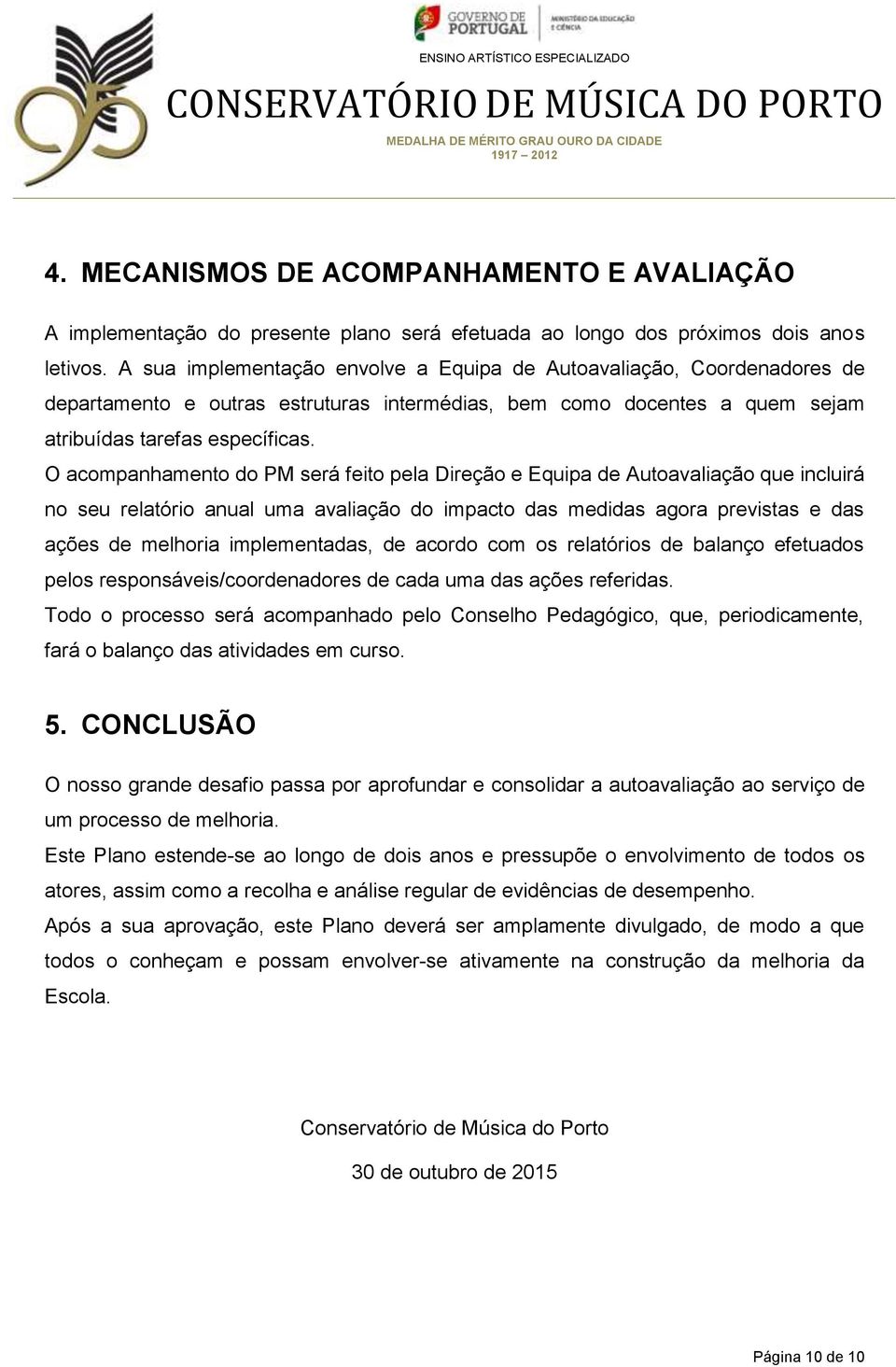 GOVERNO DE PORTUGAL
MINISTÉRIO DA EDUCAÇÃO E CIÊNCIA
ENSINO ARTÍSTICO ESPECIALIZADO
CONSERVATÓRIO DE MÚSICA DO PORTO
MEDALHA DE MÉRITO GRAU OURO DA CIDADE
1917 – 2012

4. MECANISMOS DE ACOMPANHAMENTO E AVALIAÇÃO

A implementação do presente plano será efetuada ao longo dos próximos dois anos letivos. A sua implementação envolve a Equipa de Autoavaliação, Coordenadores de departamento e outras estruturas intermédias, bem como docentes a quem sejam atribuídas tarefas específicas.

O acompanhamento do PM será feito pela Direção e Equipa de Autoavaliação que incluirá no seu relatório anual uma avaliação do impacto das medidas agora previstas e das ações de melhoria implementadas, de acordo com os relatórios de balanço efetuados pelos responsáveis/coordenadores de cada uma das ações referidas.

Todo o processo será acompanhado pelo Conselho Pedagógico, que, periodicamente, fará o balanço das atividades em curso.

5. CONCLUSÃO

O nosso grande desafio passa por aprofundar e consolidar a autoavaliação ao serviço de um processo de melhoria.

Este Plano estende-se ao longo de dois anos e pressupõe o envolvimento de todos os atores, assim como a recolha e análise regular de evidências de desempenho.

Após a sua aprovação, este Plano deverá ser amplamente divulgado, de modo a que todos o conheçam e possam envolver-se ativamente na construção da melhoria da Escola.

Conservatório de Música do Porto

30 de outubro de 2015

Página 10 de 10